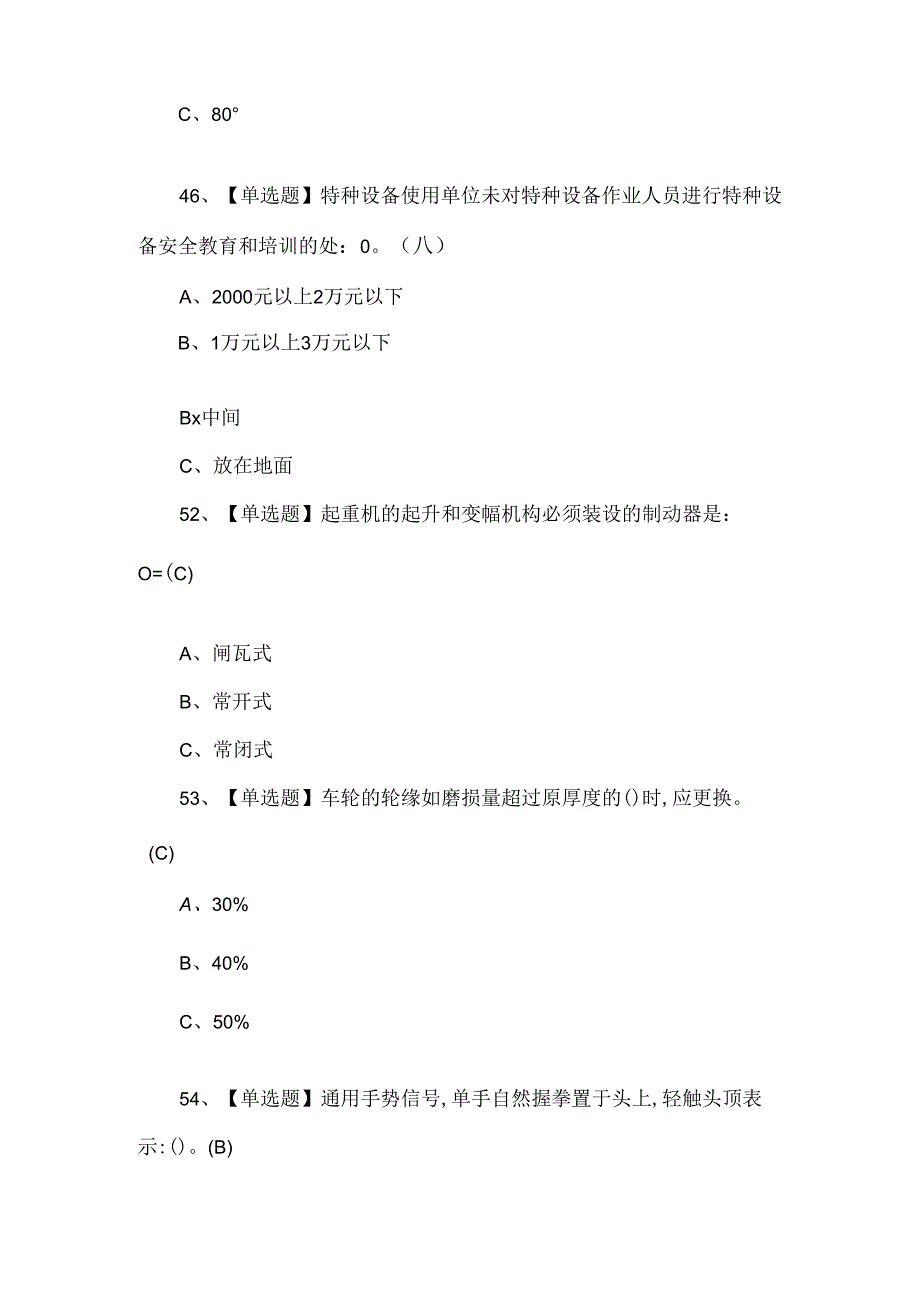 C、80°

46、【单选题】特种设备使用单位未对特种设备作业人员进行特种设备安全教育和培训的处：0。（八）

A、2000元以上2万元以下

B、1万元以上3万元以下

Bx中间

C、放在地面

52、【单选题】起重机的起升和变幅机构必须装设的制动器是：O=(C)

A、闸瓦式

B、常开式

C、常闭式

53、【单选题】车轮的轮缘如磨损量超过原厚度的()时,应更换。(C)

A、30%

B、40%

C、50%

54、【单选题】通用手势信号,单手自然握拳置于头上,轻触头顶表示:()。(B)